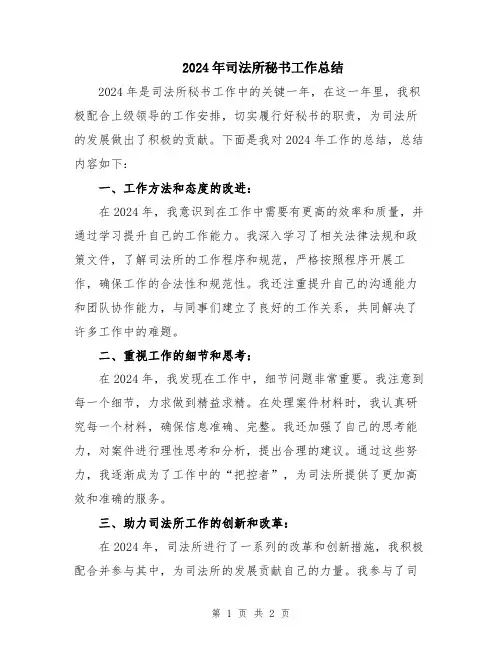 2024年司法所秘书工作总结

2024年是司法所秘书工作中的关键一年，在这一年里，我积极配合上级领导的工作安排，切实履行好秘书的职责，为司法所的发展做出了积极的贡献。下面是我对2024年工作的总结，总结内容如下：

一、工作方法和态度的改进：

在2024年，我意识到在工作中需要有更高的效率和质量，并通过学习提升自己的工作能力。我深入学习了相关法律法规和政策文件，了解司法所的工作程序和规范，严格按照程序开展工作，确保工作的合法性和规范性。我还注重提升自己的沟通能力和团队协作能力，与同事们建立了良好的工作关系，共同解决了许多工作中的难题。

二、重视工作的细节和思考：

在2024年，我发现在工作中，细节问题非常重要。我注意到每一个细节，力求做到精益求精。在处理案件材料时，我认真研究每一个材料，确保信息准确、完整。我还加强了自己的思考能力，对案件进行理性思考和分析，提出合理的建议。通过这些努力，我逐渐成为了工作中的“把控者”，为司法所提供了更加高效和准确的服务。

三、助力司法所工作的创新和改革：

在2024年，司法所进行了一系列的改革和创新措施，我积极配合并参与其中，为司法所的发展贡献自己的力量。我参与了司

第 1 页 共 2 页